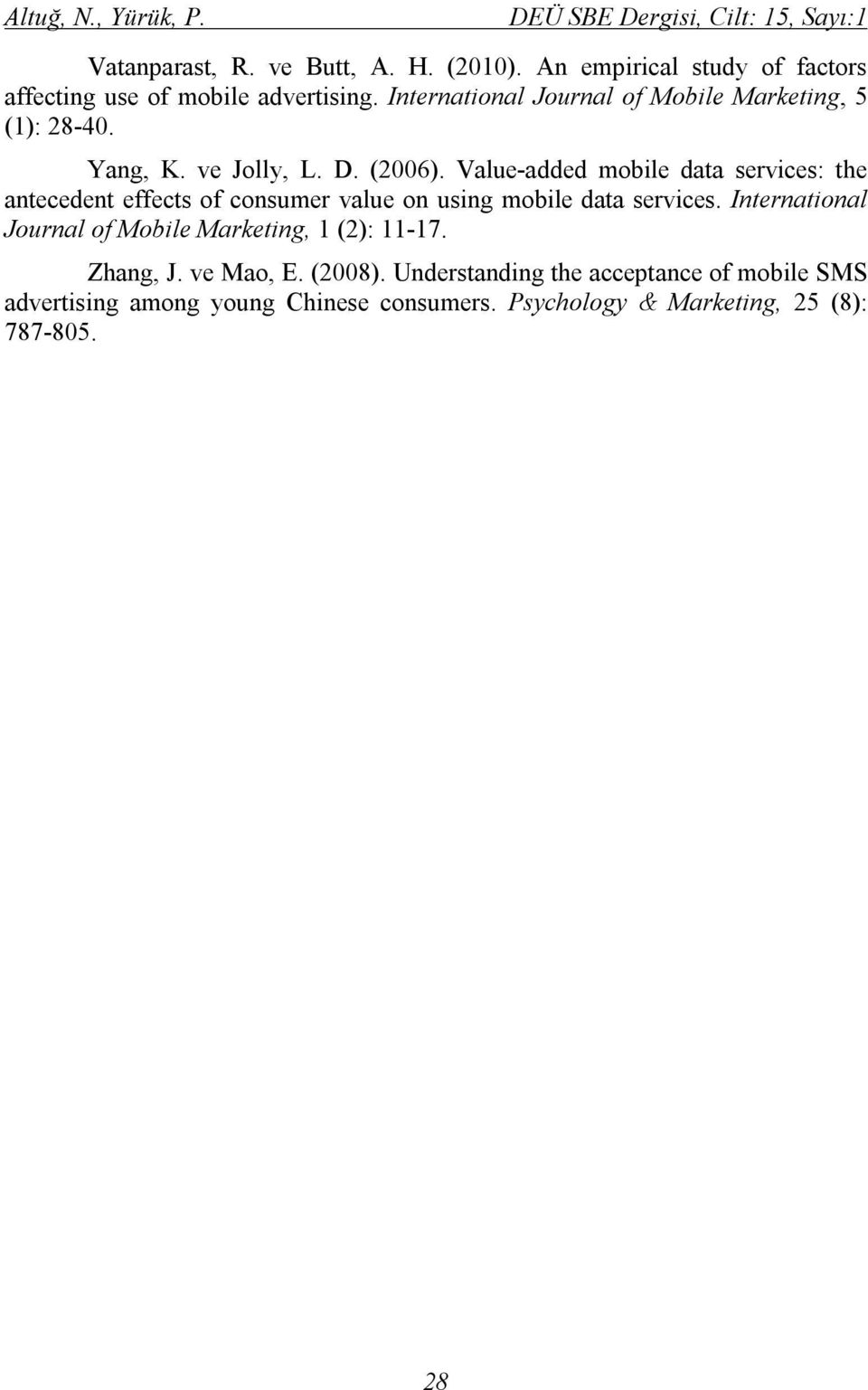 Altuğ, N., Yürük, P. DEÜ SBE Dergisi, Cilt: 15, Sayı:1

Vatanparast, R. ve Butt, A. H. (2010). An empirical study of factors affecting use of mobile advertising. International Journal of Mobile Marketing, 5 (1): 28-40.

Yang, K. ve Jolly, L. D. (2006). Value-added mobile data services: the antecedent effects of consumer value on using mobile data services. International Journal of Mobile Marketing, 1 (2): 11-17.

Zhang, J. ve Mao, E. (2008). Understanding the acceptance of mobile SMS advertising among young Chinese consumers. Psychology & Marketing, 25 (8): 787-805.

28